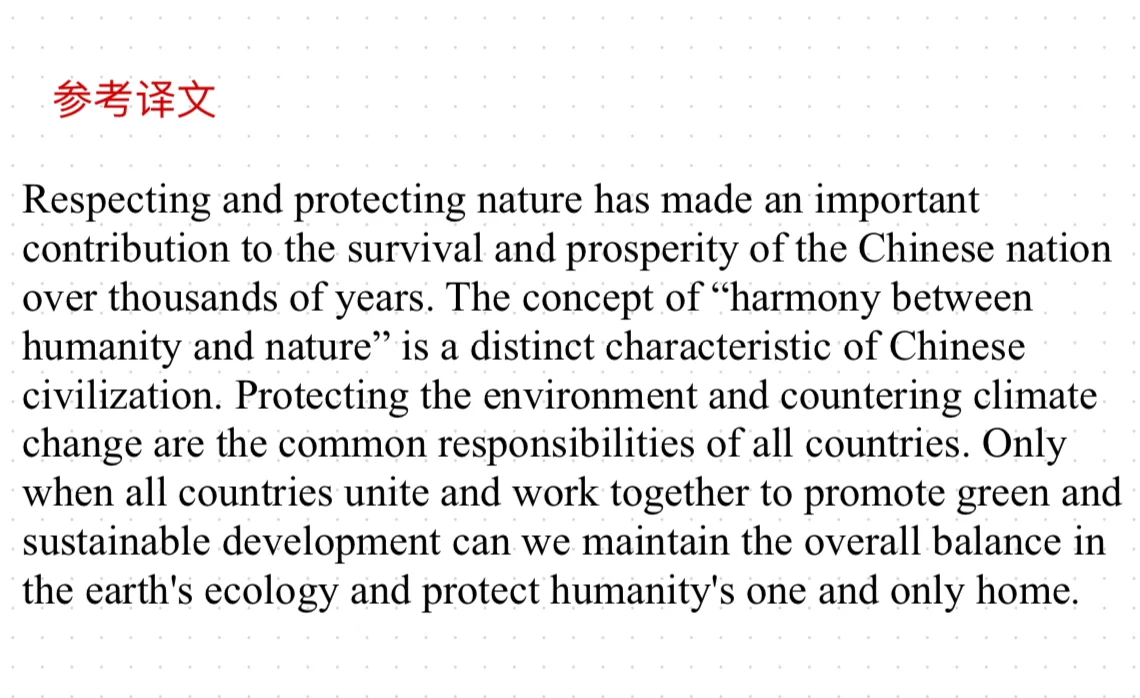 参考译文

Respecting and protecting nature has made an important contribution to the survival and prosperity of the Chinese nation over thousands of years. The concept of “harmony between humanity and nature” is a distinct characteristic of Chinese civilization. Protecting the environment and countering climate change are the common responsibilities of all countries. Only when all countries unite and work together to promote green and sustainable development can we maintain the overall balance in the earth's ecology and protect humanity's one and only home.